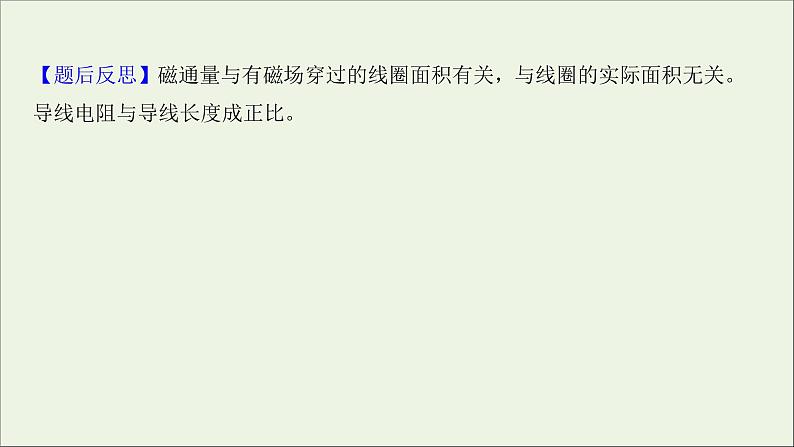 【题后反思】磁通量与有磁场穿过的线圈面积有关，与线圈的实际面积无关。导线电阻与导线长度成正比。